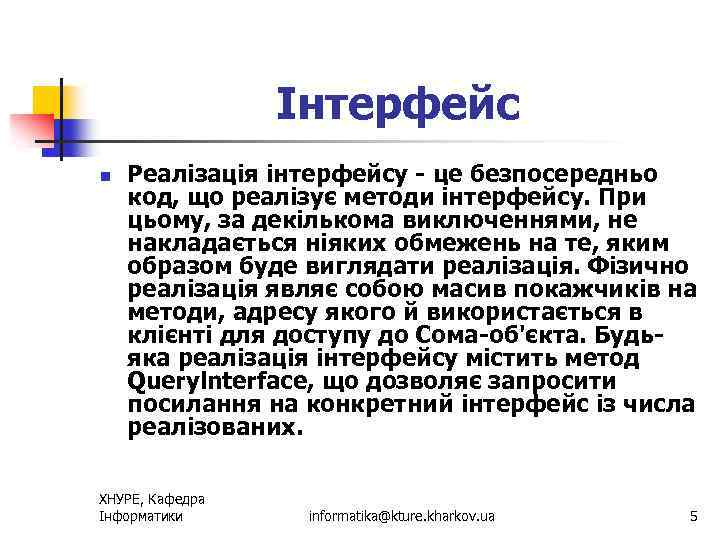 Інтерфейс

Реалізація інтерфейсу - це безпосередньо код, що реалізує методи інтерфейсу. При цьому, за декількома виключеннями, не накладається ніяких обмежень на те, яким образом буде виглядати реалізація. Фізично реалізація являє собою масив покажчиків на методи, адресу якого й використається в клієнті для доступу до Сома-об'єкта. Будь-яка реалізація інтерфейсу містить метод QueryInterface, що дозволяє запросити посилання на конкретний інтерфейс із числа реалізованих.

ХНУРЕ, Кафедра Інформатики

informatika@kture.kharkov.ua

5